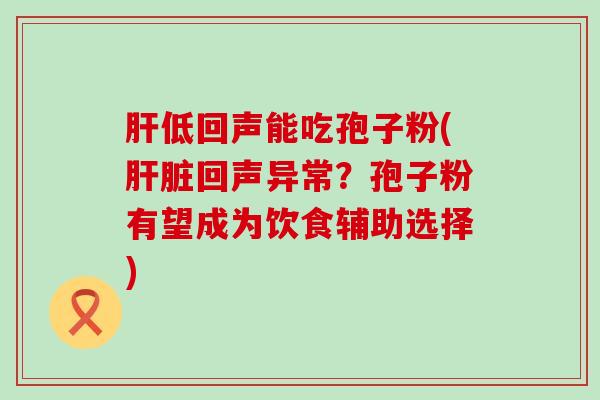 肝低回声能吃孢子粉(肝脏回声异常？孢子粉有望成为饮食辅助选择)